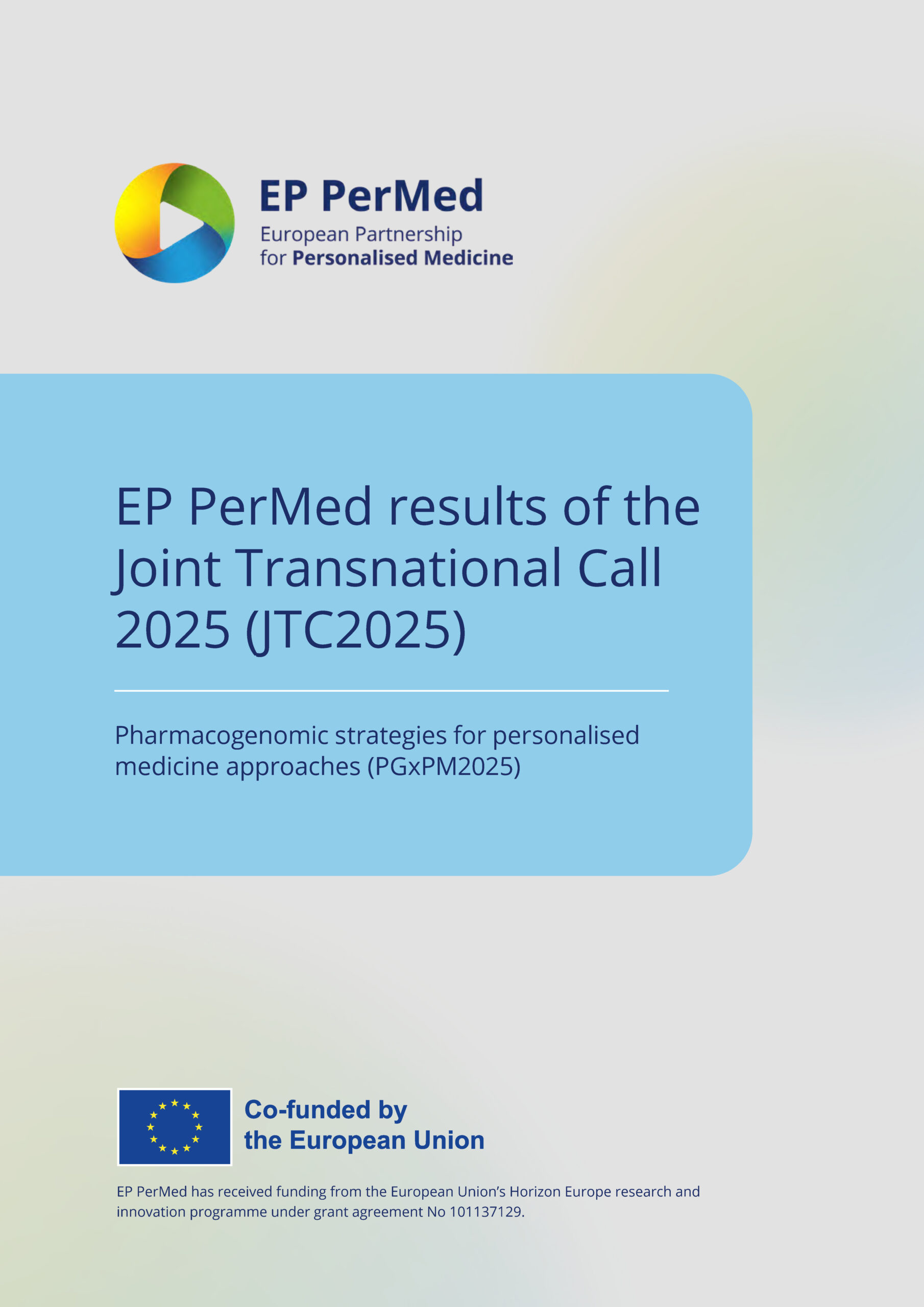 EP PerMed
European Partnership
for Personalised Medicine

EP PerMed results of the Joint Transnational Call 2025 (JTC2025)

Pharmacogenomic strategies for personalised medicine approaches (PGxPM2025)

Co-funded by
the European Union

EP PerMed has received funding from the European Union's Horizon Europe research and innovation programme under grant agreement No 101137129.